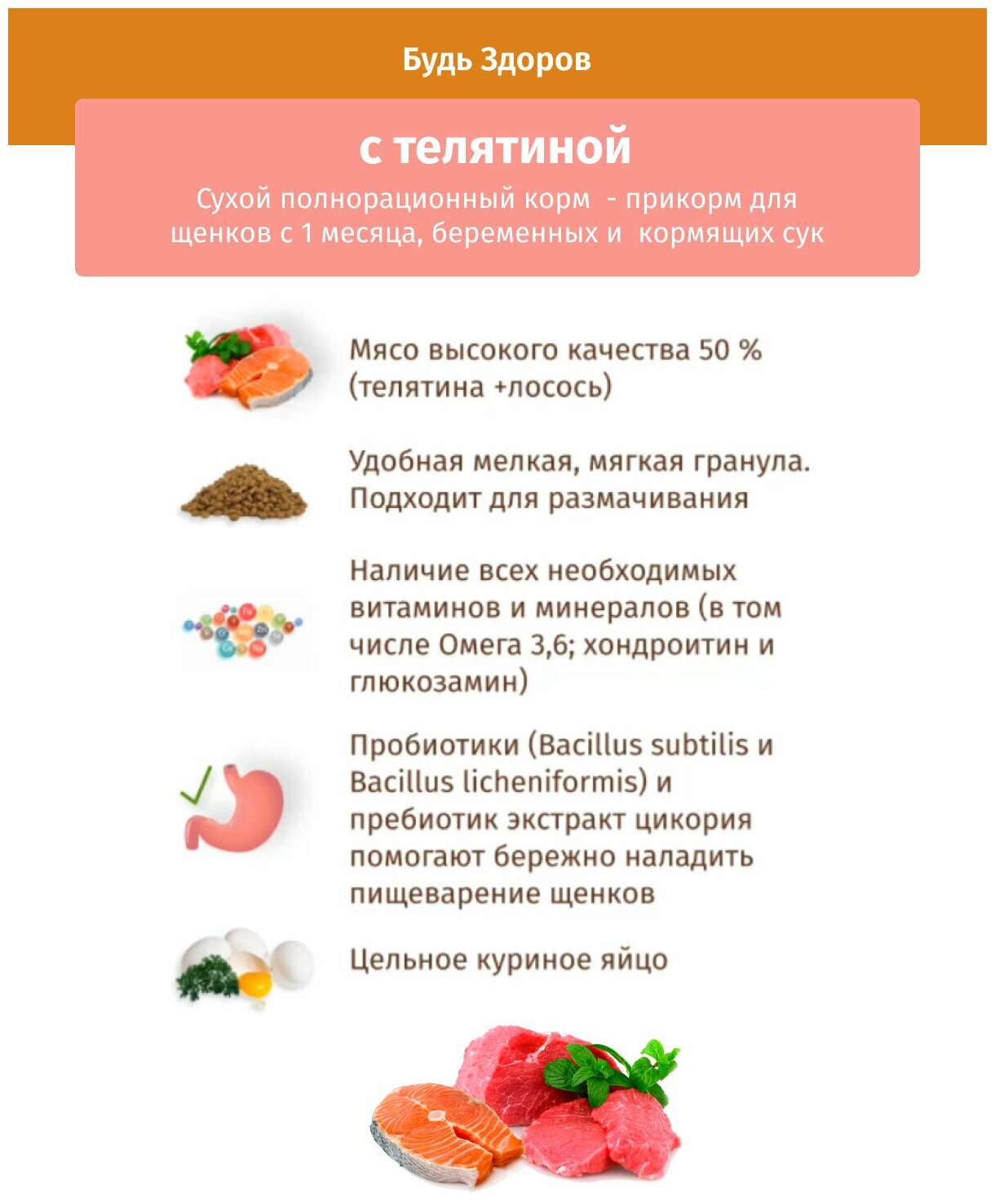 Будь Здоров

с телятиной

Сухой полнорационный корм  - прикорм для щенков с 1 месяца, беременных и  кормящих сук

Мясо высокого качества 50 % (телятина +лосось)

Удобная мелкая, мягкая гранула. Подходит для размачивания

Наличие всех необходимых витаминов и минералов (в том числе Омега 3,6; хондроитин и глюкозамин)

Пробиотики (Bacillus subtilis и Bacillus licheniformis) и пребиотик экстракт цикория помогают бережно наладить пищеварение щенков

Цельное куриное яйцо